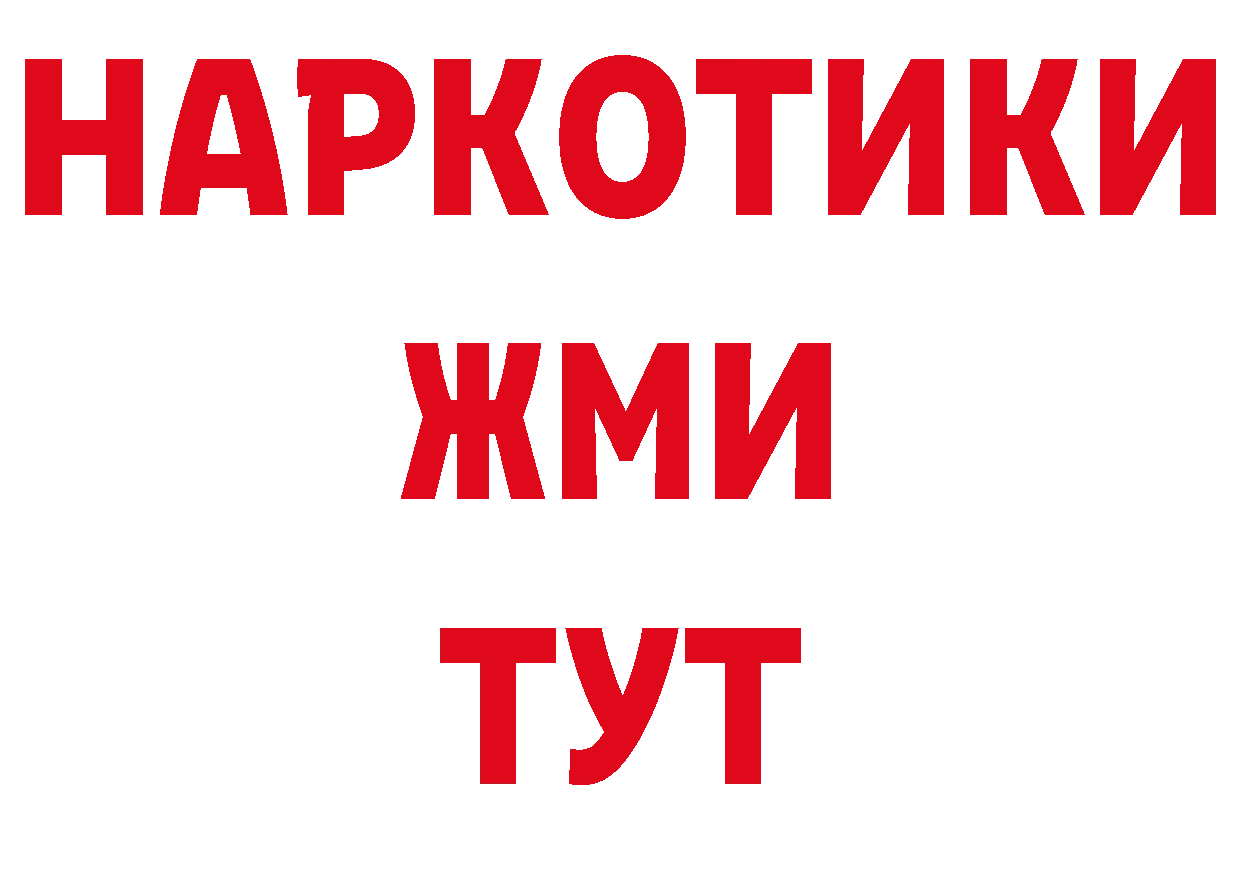 НАРКОТИКИ
ЖМИ
ТУТ